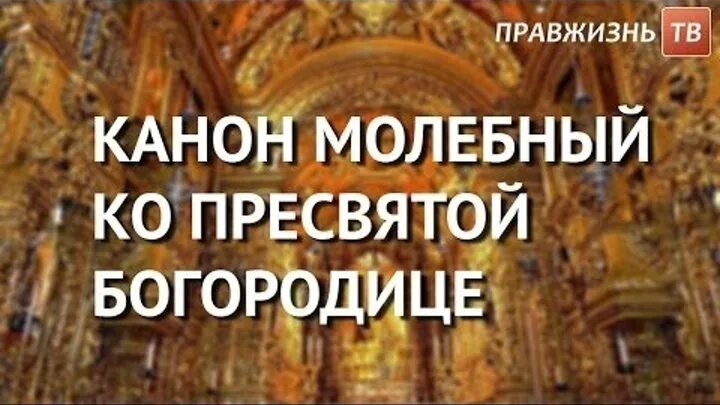 ПРАВЖИЗНЬ ТВ

КАНОН МОЛЕБНЫЙ КО ПРЕСВЯТОЙ БОГОРОДИЦЕ